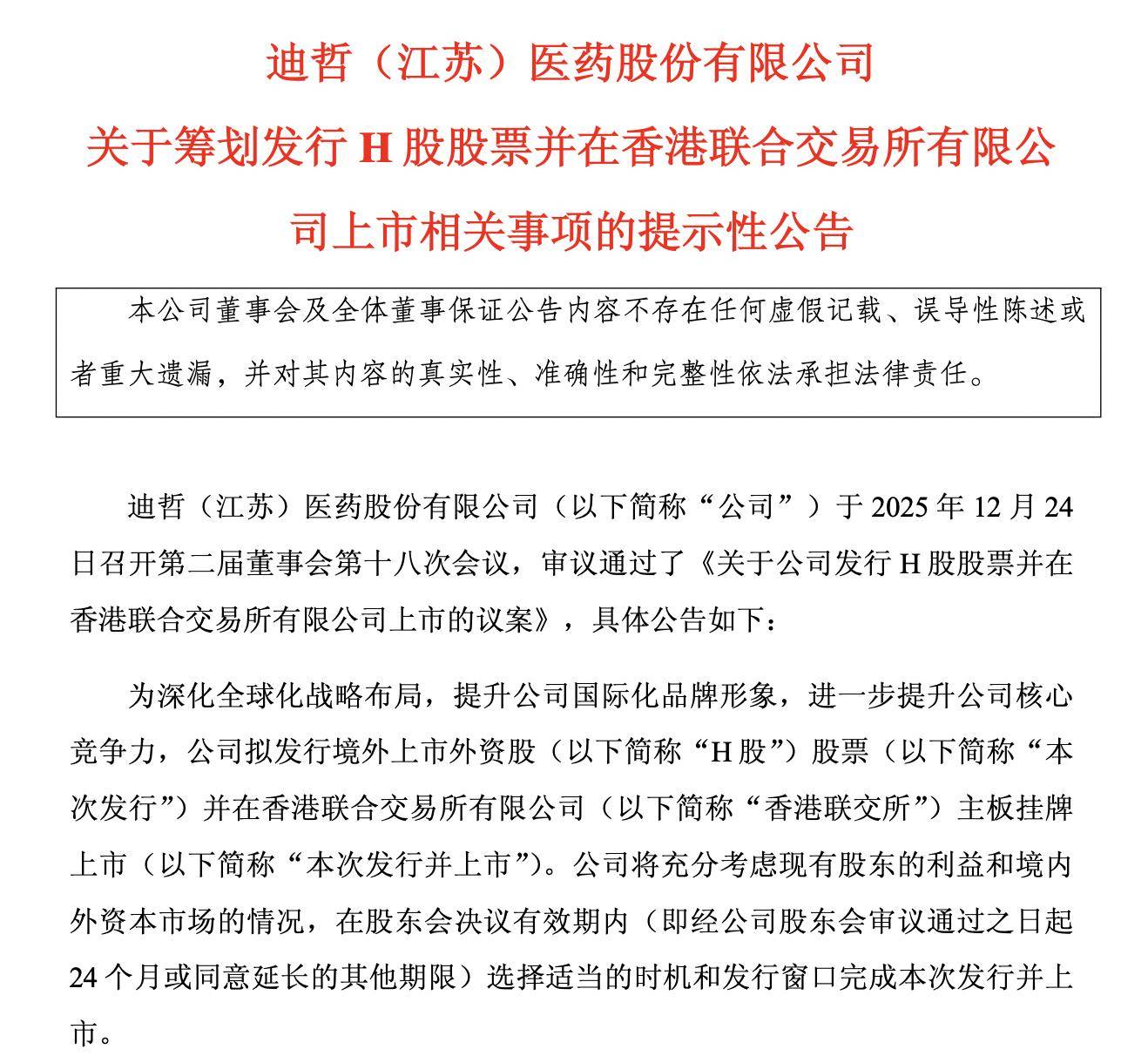 迪哲（江苏）医药股份有限公司

关于筹划发行 H 股股票并在香港联合交易所有限公司上市相关事项的提示性公告

本公司董事会及全体董事保证公告内容不存在任何虚假记载、误导性陈述或者重大遗漏，并对其内容的真实性、准确性和完整性依法承担法律责任。

迪哲（江苏）医药股份有限公司（以下简称“公司”）于 2025 年 12 月 24 日召开第二届董事会第十八次会议，审议通过了《关于公司发行 H 股股票并在香港联合交易所有限公司上市的议案》，具体公告如下：

为深化全球化战略布局，提升公司国际化品牌形象，进一步提升公司核心竞争力，公司拟发行境外上市外资股（以下简称“H 股”）股票（以下简称“本次发行”）并在香港联合交易所有限公司（以下简称“香港联交所”）主板挂牌上市（以下简称“本次发行并上市”）。公司将充分考虑现有股东的利益和境内外资本市场的情况，在股东会决议有效期内（即经公司股东会审议通过之日起 24 个月或同意延长的其他期限）选择适当的时机和发行窗口完成本次发行并上市。